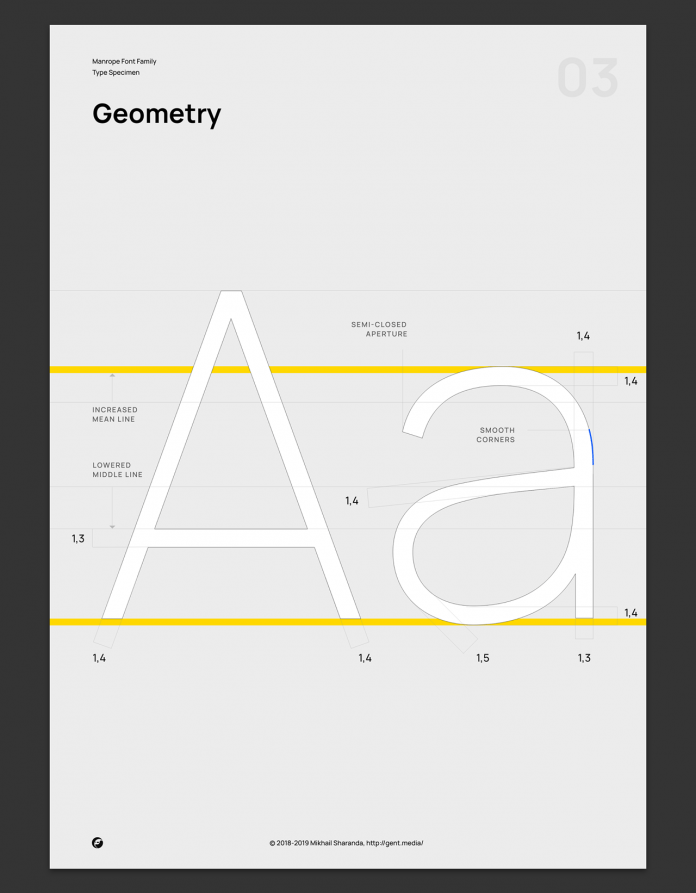 Manrope Font Family
Type Specimen

03

Geometry

SEMI-CLOSED APERTURE

1,4

1,4

INCREASED MEAN LINE

SMOOTH CORNERS

LOWERED MIDDLE LINE

1,4

1,3

Aa

1,4

1,4

1,4

1,5

1,3

© 2018-2019 Mikhail Sharanda, http://gent.media/